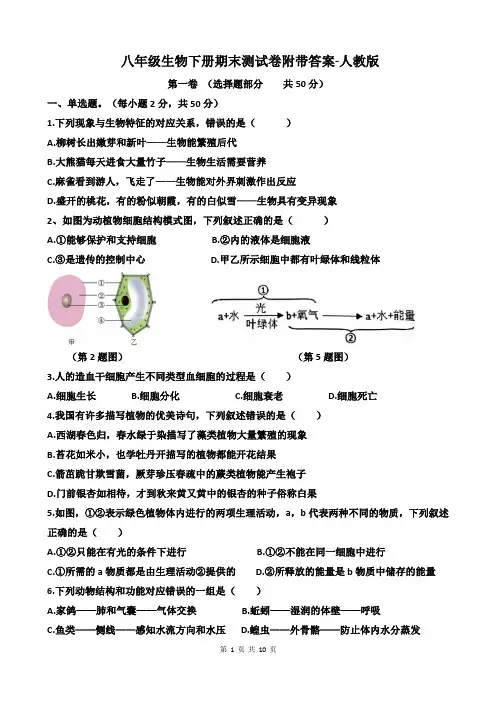 八年级生物下册期末测试卷附带答案-人教版

第一卷 （选择题部分 共 50 分）

一、单选题。（每小题 2 分，共 50 分）

1.下列现象与生物特征的对应关系，错误的是（ ）

A.柳树长出嫩芽和新叶——生物能繁殖后代

B.大熊猫每天进食大量竹子——生物生活需要营养

C.麻雀看到游人，飞走了——生物能对外界刺激作出反应

D.盛开的桃花，有的粉似朝霞，有的白似雪——生物具有变异现象

2、如图为动植物细胞结构模式图，下列叙述正确的是（ ）

A.①能够保护和支持细胞

B.②内的液体是细胞液

C.③是遗传的控制中心

D.甲乙所示细胞中都有叶绿体和线粒体

①
②
③
④
甲
乙

①
a+水 光 叶绿体 b+氧气 a+水+能量
②

（第 2 题图）

（第 5 题图）

3.人的造血干细胞产生不同类型血细胞的过程是（ ）

A.细胞生长 B.细胞分化 C.细胞衰老 D.细胞死亡

4.我国有许多描写植物的优美诗句，下列叙述错误的是（ ）

A.西湖春色归，春水绿于染描写了藻类植物大量繁殖的现象

B.苔花如米小，也学牡丹开描写的植物都能开花结果

C.箭茁脆甘欺雪菌，蕨芽珍压春蔬中的蕨类植物能产生孢子

D.门前银杏如相待，才到秋来黄又黄中的银杏的种子俗称白果

5.如图，①②表示绿色植物体内进行的两项生理活动，a，b 代表两种不同的物质，下列叙述正确的是（ ）

A.①②只能在有光的条件下进行

B.①②不能在同一细胞中进行

C.①所需的 a 物质都是由生理活动②提供的

D.②所释放的能量是 b 物质中储存的能量

6.下列动物结构和功能对应错误的一组是（ ）

A.家鸽——肺和气囊——气体交换

B.蚯蚓——湿润的体壁——呼吸

C.鱼类——侧线——感知水流方向和水压

D.蝗虫——外骨骼——防止体内水分蒸发

第 1 页 共 10 页